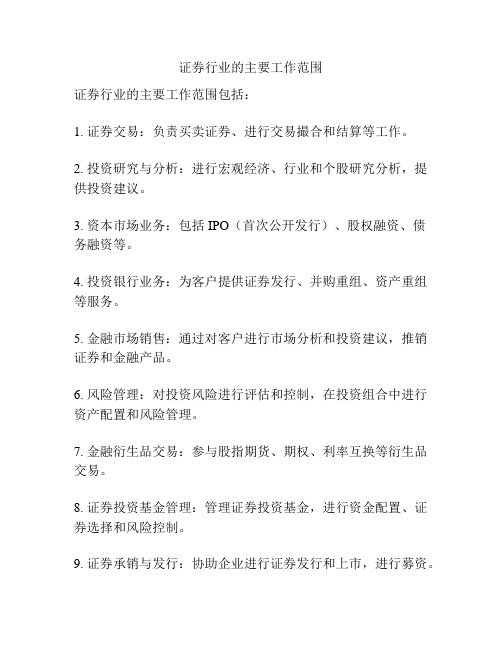 证券行业的主要工作范围

证券行业的主要工作范围包括：

1. 证券交易：负责买卖证券、进行交易撮合和结算等工作。

2. 投资研究与分析：进行宏观经济、行业和个股研究分析，提供投资建议。

3. 资本市场业务：包括 IPO（首次公开发行）、股权融资、债务融资等。

4. 投资银行业务：为客户提供证券发行、并购重组、资产重组等服务。

5. 金融市场销售：通过对客户进行市场分析和投资建议，推销证券和金融产品。

6. 风险管理：对投资风险进行评估和控制，在投资组合中进行资产配置和风险管理。

7. 金融衍生品交易：参与股指期货、期权、利率互换等衍生品交易。

8. 证券投资基金管理：管理证券投资基金，进行资金配置、证券选择和风险控制。

9. 证券承销与发行：协助企业进行证券发行和上市，进行募资。